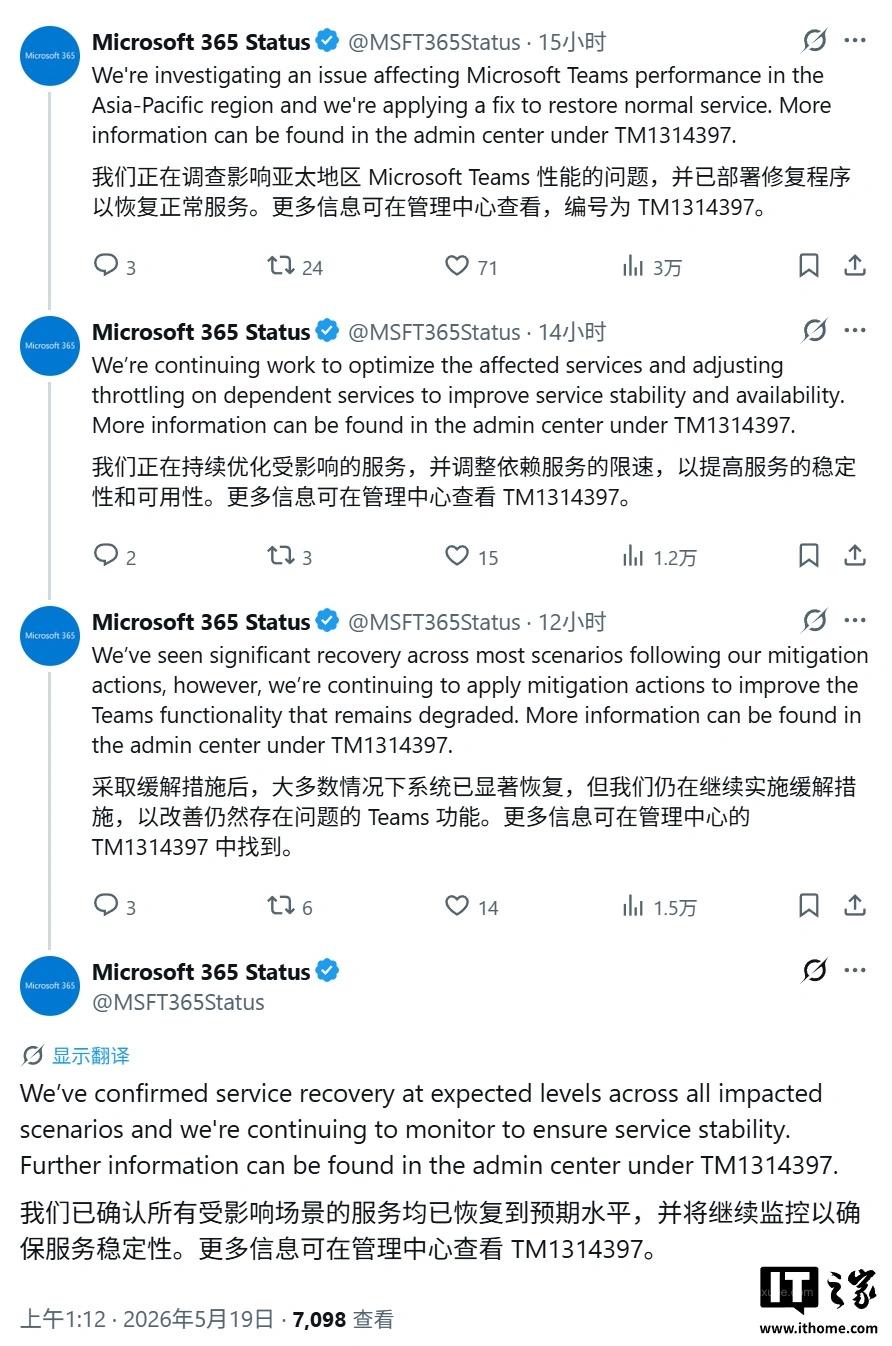 Microsoft 365

Microsoft 365 Status @MSFT365Status · 15小时

We're investigating an issue affecting Microsoft Teams performance in the Asia-Pacific region and we're applying a fix to restore normal service. More information can be found in the admin center under TM1314397.

我们正在调查影响亚太地区 Microsoft Teams 性能的问题，并已部署修复程序以恢复正常服务。更多信息可在管理中心查看，编号为 TM1314397。

3 24 71 3万

Microsoft 365

Microsoft 365 Status @MSFT365Status · 14小时

We're continuing work to optimize the affected services and adjusting throttling on dependent services to improve service stability and availability. More information can be found in the admin center under TM1314397.

我们正在持续优化受影响的服务，并调整依赖服务的限速，以提高服务的稳定性和可用性。更多信息可在管理中心查看 TM1314397。

2 3 15 1.2万

Microsoft 365

Microsoft 365 Status @MSFT365Status · 12小时

We've seen significant recovery across most scenarios following our mitigation actions, however, we're continuing to apply mitigation actions to improve the Teams functionality that remains degraded. More information can be found in the admin center under TM1314397.

采取缓解措施后，大多数情况下系统已显著恢复，但我们仍在继续实施缓解措施，以改善仍然存在问题的 Teams 功能。更多信息可在管理中心的 TM1314397 中找到。

3 6 14 1.5万

Microsoft 365

Microsoft 365 Status
@MSFT365Status

显示翻译

We've confirmed service recovery at expected levels across all impacted scenarios and we're continuing to monitor to ensure service stability. Further information can be found in the admin center under TM1314397.

我们已确认所有受影响场景的服务均已恢复到预期水平，并将继续监控以确保服务稳定性。更多信息可在管理中心查看 TM1314397。

上午1:12 · 2026年5月19日 · 7,098 查看

IT之家
www.ithome.com